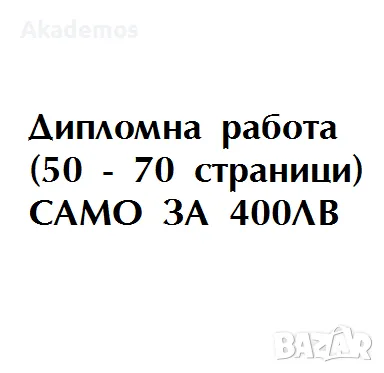 Akademos

Дипломна работа (50 - 70 страници) САМО ЗА 400ЛВ

BAZAR